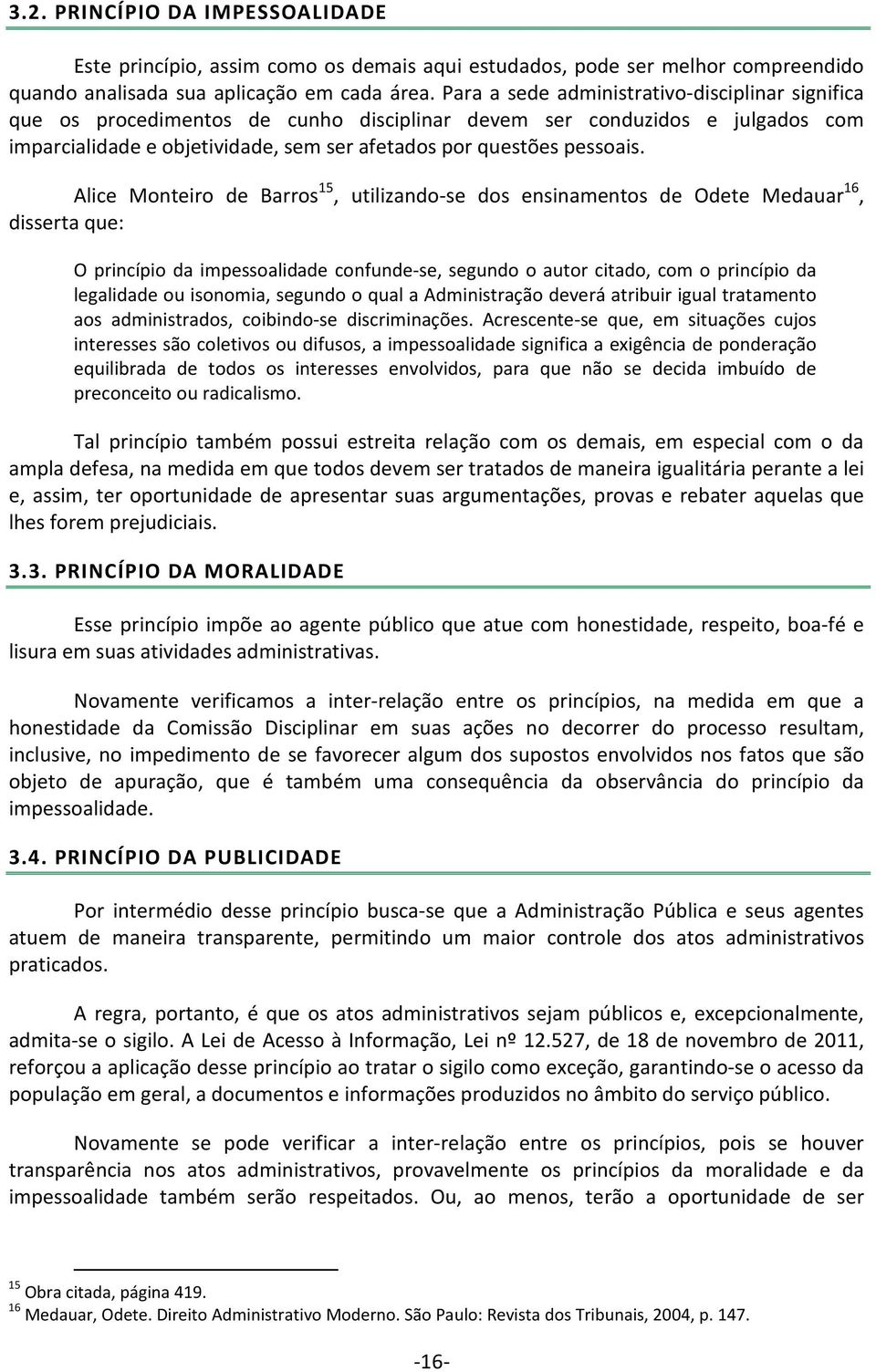 3.2. PRINCÍPIO DA IMPESSOALIDADE

Este princípio, assim como os demais aqui estudados, pode ser melhor compreendido quando analisada sua aplicação em cada área. Para a sede administrativo-disciplinar significa que os procedimentos de cunho disciplinar devem ser conduzidos e julgados com imparcialidade e objetividade, sem ser afetados por questões pessoais.

Alice Monteiro de Barros$^{15}$, utilizando-se dos ensinamentos de Odete Medauar$^{16}$, disserta que:

O princípio da impessoalidade confunde-se, segundo o autor citado, com o princípio da legalidade ou isonomia, segundo o qual a Administração deverá atribuir igual tratamento aos administrados, coibindo-se discriminações. Acrescente-se que, em situações cujos interesses são coletivos ou difusos, a impessoalidade significa a exigência de ponderação equilibrada de todos os interesses envolvidos, para que não se decida imbuído de preconceito ou radicalismo.

Tal princípio também possui estreita relação com os demais, em especial com o da ampla defesa, na medida em que todos devem ser tratados de maneira igualitária perante a lei e, assim, ter oportunidade de apresentar suas argumentações, provas e rebater aquelas que lhes forem prejudiciais.

3.3. PRINCÍPIO DA MORALIDADE

Esse princípio impõe ao agente público que atue com honestidade, respeito, boa-fé e lisura em suas atividades administrativas.

Novamente verificamos a inter-relação entre os princípios, na medida em que a honestidade da Comissão Disciplinar em suas ações no decorrer do processo resultam, inclusive, no impedimento de se favorecer algum dos supostos envolvidos nos fatos que são objeto de apuração, que é também uma consequência da observância do princípio da impessoalidade.

3.4. PRINCÍPIO DA PUBLICIDADE

Por intermédio desse princípio busca-se que a Administração Pública e seus agentes atuem de maneira transparente, permitindo um maior controle dos atos administrativos praticados.

A regra, portanto, é que os atos administrativos sejam públicos e, excepcionalmente, admita-se o sigilo. A Lei de Acesso à Informação, Lei nº 12.527, de 18 de novembro de 2011, reforçou a aplicação desse princípio ao tratar o sigilo como exceção, garantindo-se o acesso da população em geral, a documentos e informações produzidos no âmbito do serviço público.

Novamente se pode verificar a inter-relação entre os princípios, pois se houver transparência nos atos administrativos, provavelmente os princípios da moralidade e da impessoalidade também serão respeitados. Ou, ao menos, terão a oportunidade de ser

$^{15}$ Obra citada, página 419.
$^{16}$ Medauar, Odete. Direito Administrativo Moderno. São Paulo: Revista dos Tribunais, 2004, p. 147.

-16-